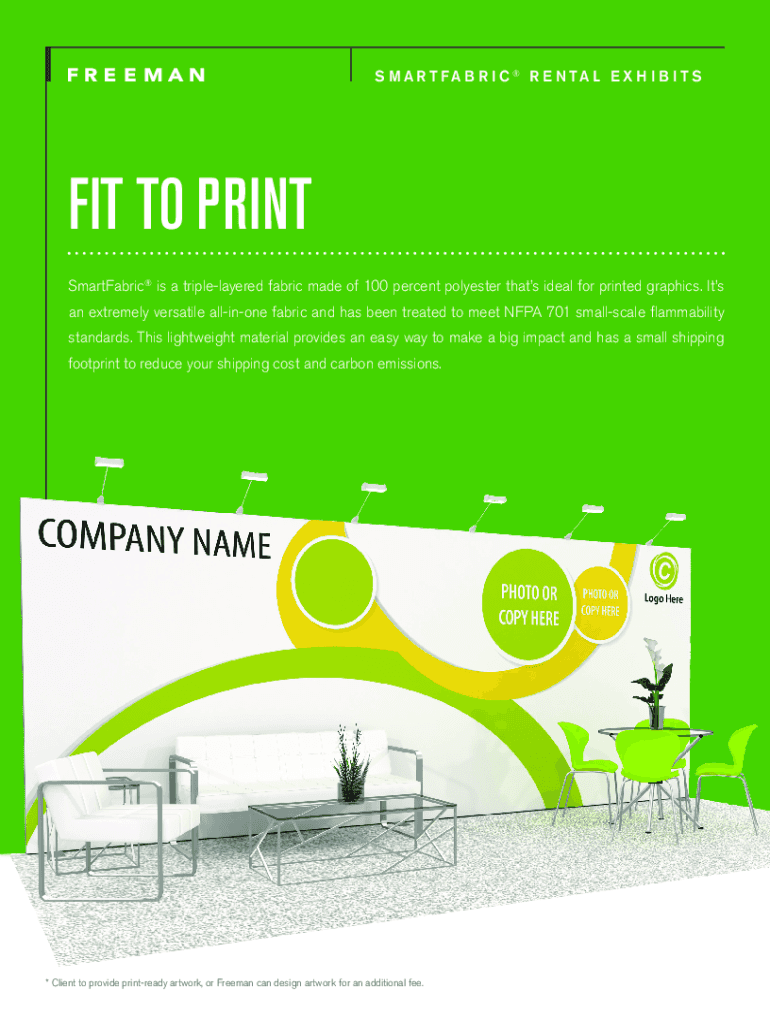 FREEMAN

SMARTFABRIC® RENTAL EXHIBITS

FIT TO PRINT

SmartFabric® is a triple-layered fabric made of 100 percent polyester that's ideal for printed graphics. It's an extremely versatile all-in-one fabric and has been treated to meet NFPA 701 small-scale flammability standards. This lightweight material provides an easy way to make a big impact and has a small shipping footprint to reduce your shipping cost and carbon emissions.

COMPANY NAME

PHOTO OR COPY HERE

PHOTO OR COPY HERE

Logo Here

* Client to provide print-ready artwork, or Freeman can design artwork for an additional fee.